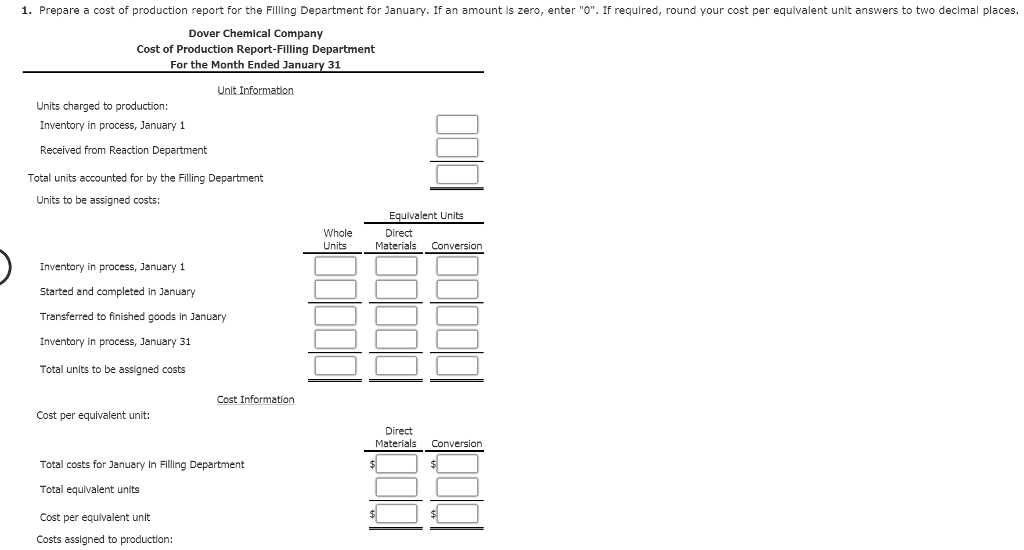 1. Prepare a cost of production report for the Filling Department for January. If an amount is zero, enter "0". If required, round your cost per equivalent unit answers to two decimal places.

Dover Chemical Company
Cost of Production Report-Filling Department
For the Month Ended January 31

Unit Information

Units charged to production:

Inventory in process, January 1

Received from Reaction Department

Total units accounted for by the Filling Department

Units to be assigned costs:

Equivalent Units

| | Whole Units | Direct Materials | Conversion |
|---|---|---|---|
| Inventory in process, January 1 | | | |
| Started and completed in January | | | |
| Transferred to finished goods in January | | | |
| Inventory in process, January 31 | | | |
| Total units to be assigned costs | | | |

Cost Information

Cost per equivalent unit:

| | Direct Materials | Conversion |
|---|---|---|
| Total costs for January in Filling Department | $ | $ |
| Total equivalent units | | |
| Cost per equivalent unit | $ | $ |

Costs assigned to production: